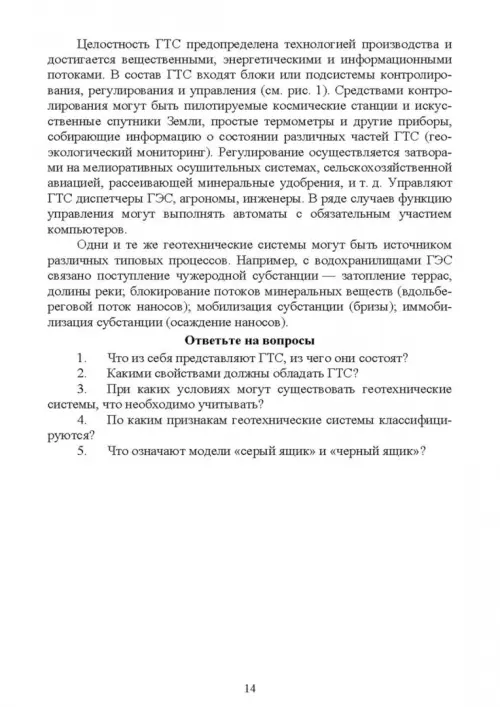 Целостность ГТС предопределена технологией производства и достигается вещественными, энергетическими и информационными потоками. В состав ГТС входят блоки или подсистемы контролирования, регулирования и управления (см. рис. 1). Средствами контролирования могут быть пилотируемые космические станции и искусственные спутники Земли, простые термометры и другие приборы, собирающие информацию о состоянии различных частей ГТС (геоэкологический мониторинг). Регулирование осуществляется затворами на мелиоративных осушительных системах, сельскохозяйственной авиацией, рассеивающей минеральные удобрения, и т. д. Управляют ГТС диспетчеры ГЭС, агрономы, инженеры. В ряде случаев функцию управления могут выполнять автоматы с обязательным участием компьютеров.

Одни и те же геотехнические системы могут быть источником различных типовых процессов. Например, с водохранилищами ГЭС связано поступление чужеродной субстанции — затопление террас, долины реки; блокирование потоков минеральных веществ (вдольбереговой поток наносов); мобилизация субстанции (бризы); иммобилизация субстанции (осаждение наносов).

Ответьте на вопросы

1. Что из себя представляют ГТС, из чего они состоят?
2. Какими свойствами должны обладать ГТС?
3. При каких условиях могут существовать геотехнические системы, что необходимо учитывать?
4. По каким признакам геотехнические системы классифицируются?
5. Что означают модели «серый ящик» и «черный ящик»?

14